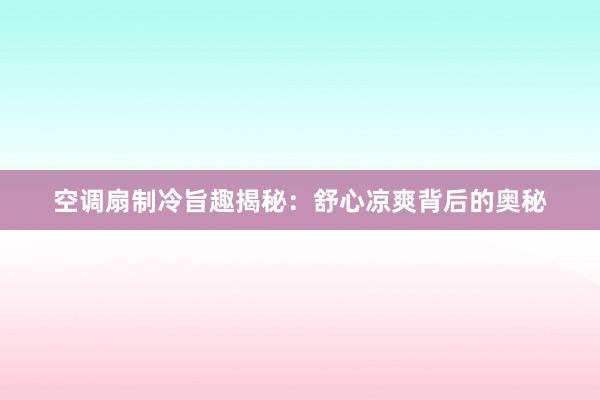 空调扇制冷旨趣揭秘：舒心凉爽背后的奥秘